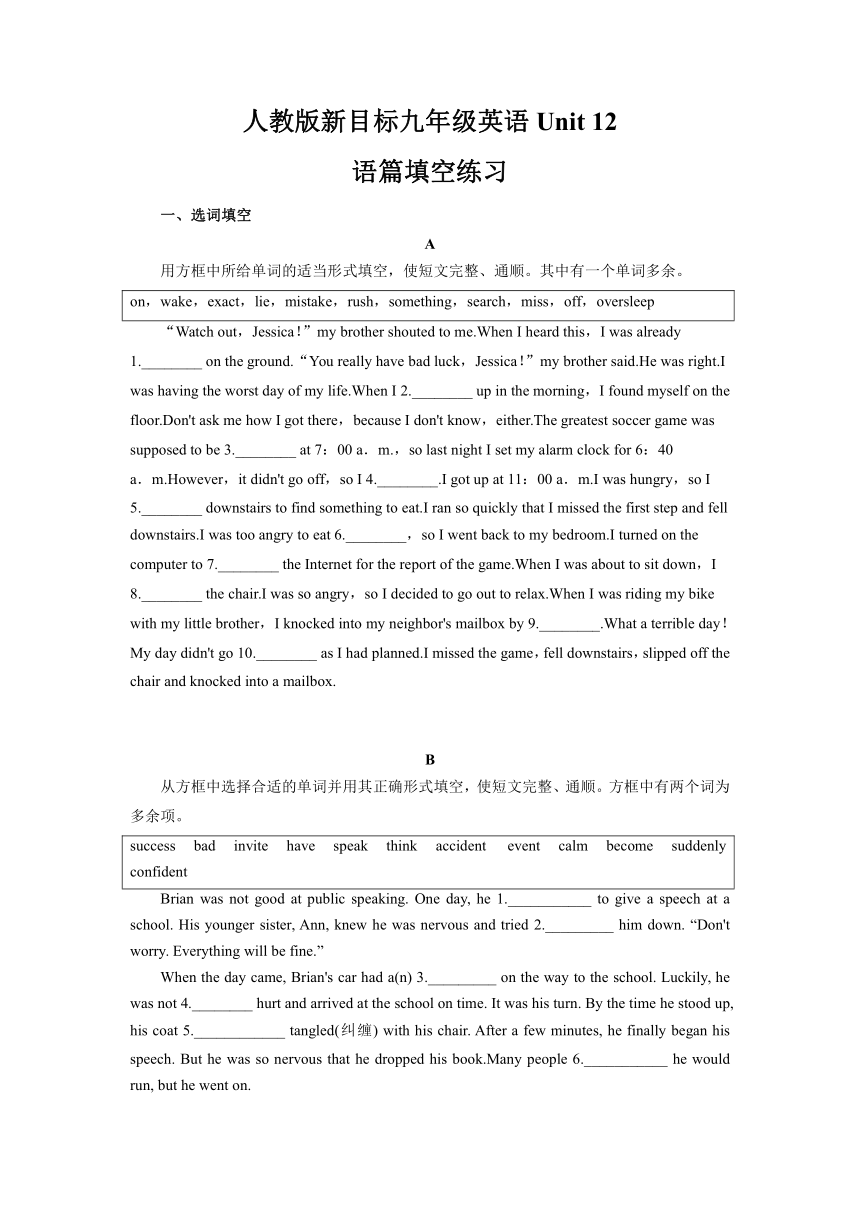 人教版新目标九年级英语 Unit 12
语篇填空练习

一、选词填空

A

用方框中所给单词的适当形式填空，使短文完整、通顺。其中有一个单词多余。

on，wake，exact，lie，mistake，rush，something，search，miss，off，oversleep

“Watch out，Jessica！”my brother shouted to me.When I heard this，I was already 1.________ on the ground.“You really have bad luck，Jessica！”my brother said.He was right.I was having the worst day of my life.When I 2.________ up in the morning，I found myself on the floor.Don't ask me how I got there，because I don't know，either.The greatest soccer game was supposed to be 3.________ at 7：00 a．m.，so last night I set my alarm clock for 6：40 a．m.However，it didn't go off，so I 4.________.I got up at 11：00 a．m.I was hungry，so I 5.________ downstairs to find something to eat.I ran so quickly that I missed the first step and fell downstairs.I was too angry to eat 6.________，so I went back to my bedroom.I turned on the computer to 7.________ the Internet for the report of the game.When I was about to sit down，I 8.________ the chair.I was so angry，so I decided to go out to relax.When I was riding my bike with my little brother，I knocked into my neighbor's mailbox by 9.________.What a terrible day！My day didn't go 10.________ as I had planned.I missed the game，fell downstairs，slipped off the chair and knocked into a mailbox.

B

从方框中选择合适的单词并用其正确形式填空，使短文完整、通顺。方框中有两个词为多余项。

success bad invite have speak think accident event calm become suddenly confident

Brian was not good at public speaking. One day, he 1.___________ to give a speech at a school. His younger sister, Ann, knew he was nervous and tried 2._________ him down. “Don't worry. Everything will be fine.”

When the day came, Brian's car had a(n) 3._________ on the way to the school. Luckily, he was not 4.________ hurt and arrived at the school on time. It was his turn. By the time he stood up, his coat 5.____________ tangled(纠缠) with his chair. After a few minutes, he finally began his speech. But he was so nervous that he dropped his book.Many people 6.___________ he would run, but he went on.